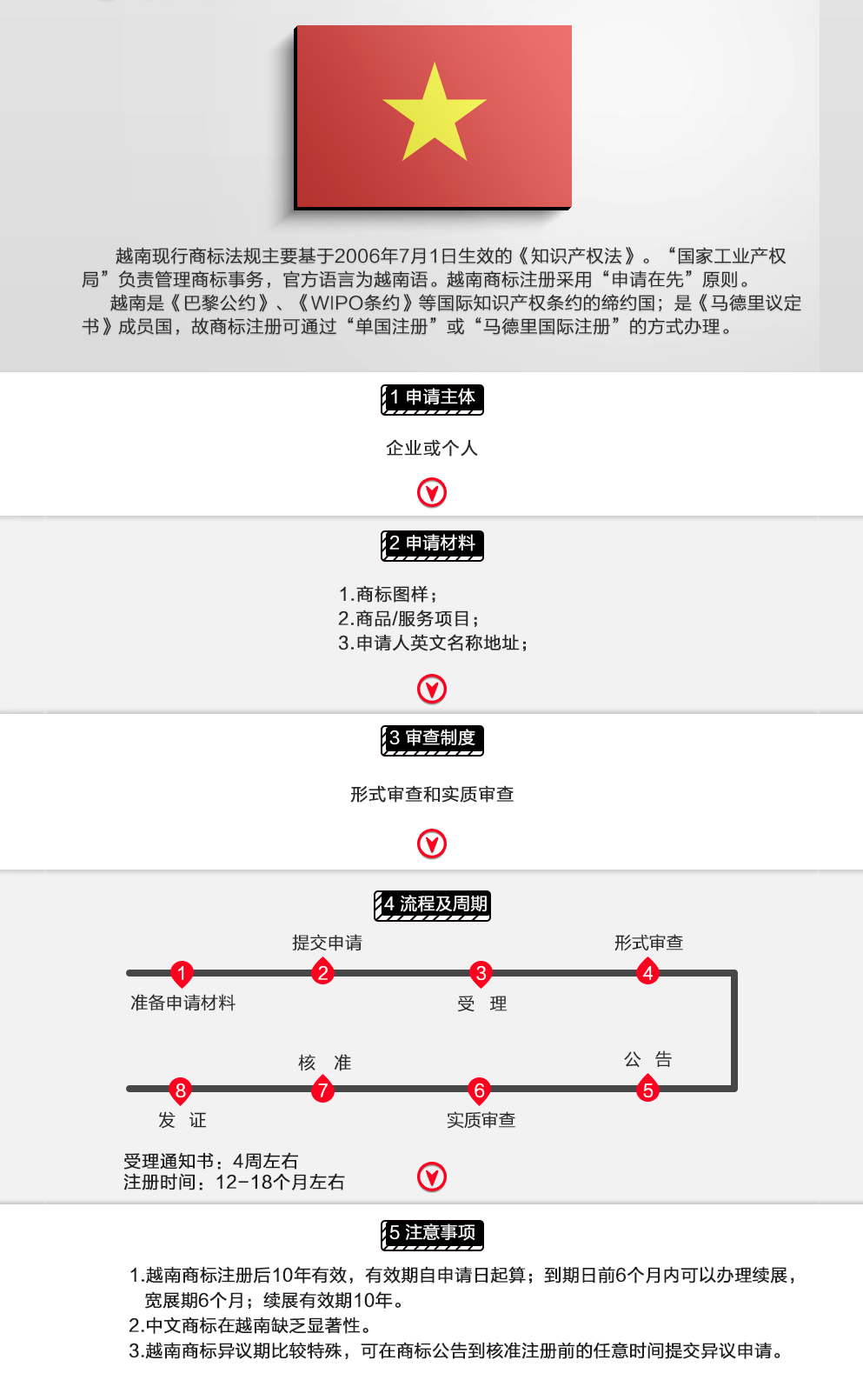 越南现行商标法规主要基于2006年7月1日生效的《知识产权法》。“国家工业产权局”负责管理商标事务，官方语言为越南语。越南商标注册采用“申请在先”原则。

越南是《巴黎公约》、《WIPO条约》等国际知识产权条约的缔约国；是《马德里议定书》成员国，故商标注册可通过“单国注册”或“马德里国际注册”的方式办理。

1 申请主体

企业或个人

2 申请材料

1.商标图样；
2.商品/服务项目；
3.申请人英文名称地址；

3 审查制度

形式审查和实质审查

4 流程及周期

1
准备申请材料
2
提交申请
3
受 理
4
形式审查
5
公 告
6
实质审查
7
核 准
8
发 证

受理通知书：4周左右
注册时间：12-18个月左右

5 注意事项

1.越南商标注册后10年有效，有效期自申请日起算；到期日前6个月内可以办理续展，宽展期6个月；续展有效期10年。
2.中文商标在越南缺乏显著性。
3.越南商标异议期比较特殊，可在商标公告到核准注册前的任意时间提交异议申请。